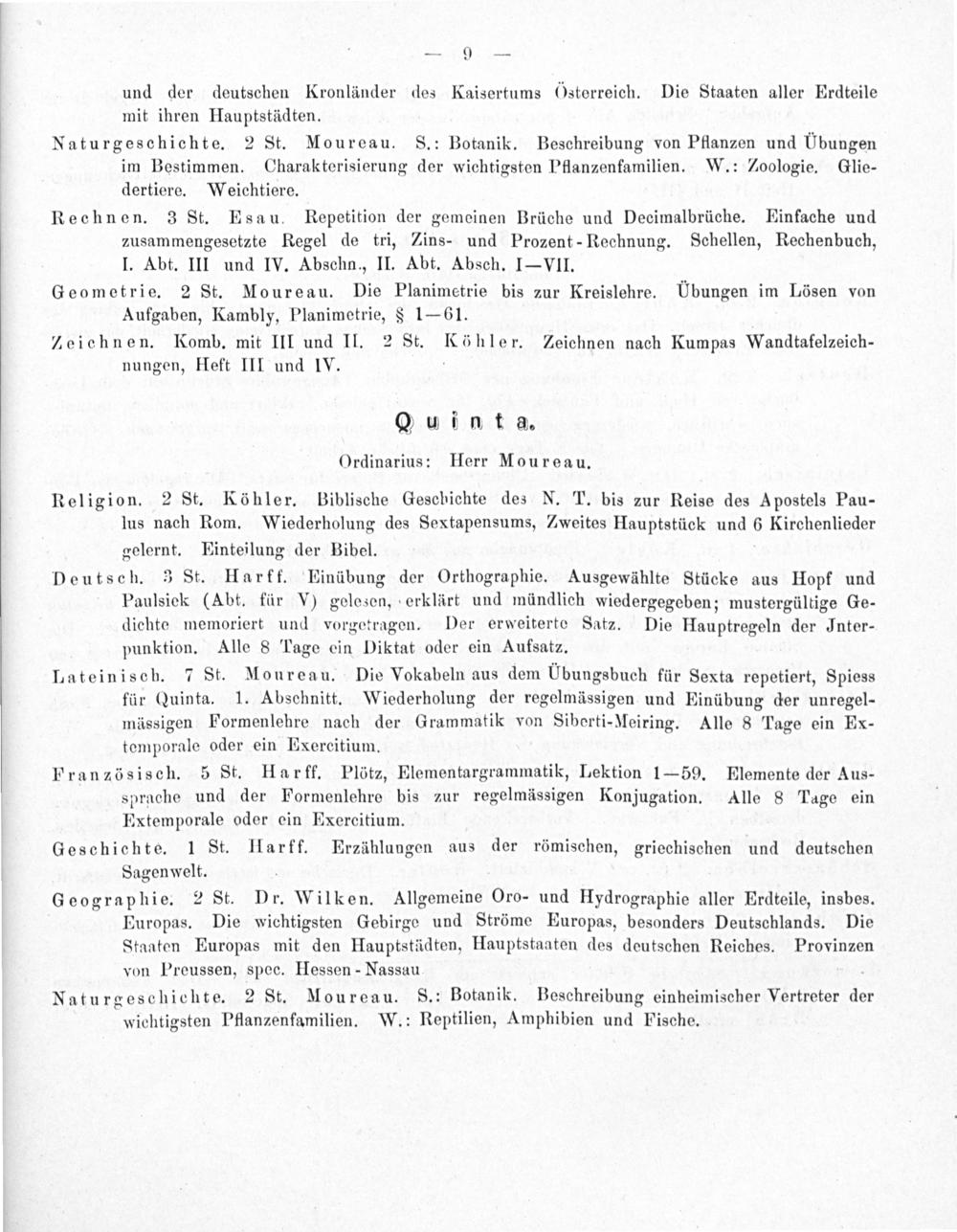 — 9 —

und der deutschen Kronländer des Kaisertums Österreich. Die Staaten aller Erdteile mit ihren Hauptstädten.

Naturgeschichte. 2 St. Moureau. S.: Botanik. Beschreibung von Pflanzen und Übungen im Bestimmen. Charakterisierung der wichtigsten Pflanzenfamilien. W.: Zoologie. Gliedertiere. Weichtiere.

Rechnen. 3 St. Esau. Repetition der gemeinen Brüche und Decimalbrüche. Einfache und zusammengesetzte Regel de tri, Zins- und Prozent-Rechnung. Schellen, Rechenbuch, I. Abt. III und IV. Abschn., II. Abt. Absch. I—VII.

Geometrie. 2 St. Moureau. Die Planimetrie bis zur Kreislehre. Übungen im Lösen von Aufgaben, Kambly, Planimetrie, § 1—61.

Zeichnen. Komb. mit III und II. 2 St. Köhler. Zeichnen nach Kumpas Wandtafelzeichnungen, Heft III und IV.

Quinta.

Ordinarius: Herr Moureau.

Religion. 2 St. Köhler. Biblische Geschichte des N. T. bis zur Reise des Apostels Paulus nach Rom. Wiederholung des Sextapensums, Zweites Hauptstück und 6 Kirchenlieder gelernt. Einteilung der Bibel.

Deutsch. 3 St. Harff. Einübung der Orthographie. Ausgewählte Stücke aus Hopf und Paulsiek (Abt. für V) gelesen, erklärt und mündlich wiedergegeben; mustergültige Gedichte memoriert und vorgetragen. Der erweiterte Satz. Die Hauptregeln der Jnterpunktion. Alle 8 Tage ein Diktat oder ein Aufsatz.

Lateinisch. 7 St. Moureau. Die Vokabeln aus dem Übungsbuch für Sexta repetiert, Spiess für Quinta. 1. Abschnitt. Wiederholung der regelmässigen und Einübung der unregelmässigen Formenlehre nach der Grammatik von Siberti-Meiring. Alle 8 Tage ein Extemporale oder ein Exercitium.

Französisch. 5 St. Harff. Plötz, Elementargrammatik, Lektion 1—59. Elemente der Aussprache und der Formenlehre bis zur regelmässigen Konjugation. Alle 8 Tage ein Extemporale oder ein Exercitium.

Geschichte. 1 St. Harff. Erzählungen aus der römischen, griechischen und deutschen Sagenwelt.

Geographie. 2 St. Dr. Wilken. Allgemeine Oro- und Hydrographie aller Erdteile, insbes. Europas. Die wichtigsten Gebirge und Ströme Europas, besonders Deutschlands. Die Staaten Europas mit den Hauptstädten, Hauptstaaten des deutschen Reiches. Provinzen von Preussen, spec. Hessen-Nassau.

Naturgeschichte. 2 St. Moureau. S.: Botanik. Beschreibung einheimischer Vertreter der wichtigsten Pflanzenfamilien. W.: Reptilien, Amphibien und Fische.